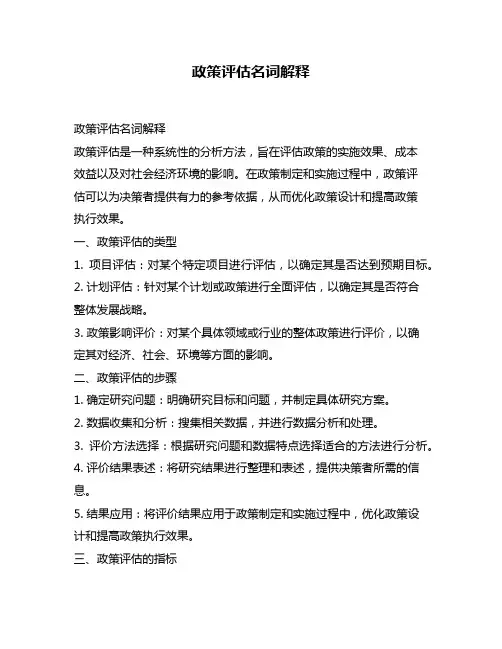 政策评估名词解释

政策评估名词解释

政策评估是一种系统性的分析方法，旨在评估政策的实施效果、成本效益以及对社会经济环境的影响。在政策制定和实施过程中，政策评估可以为决策者提供有力的参考依据，从而优化政策设计和提高政策执行效果。

一、政策评估的类型

1. 项目评估：对某个特定项目进行评估，以确定其是否达到预期目标。

2. 计划评估：针对某个计划或政策进行全面评估，以确定其是否符合整体发展战略。

3. 政策影响评价：对某个具体领域或行业的整体政策进行评价，以确定其对经济、社会、环境等方面的影响。

二、政策评估的步骤

1. 确定研究问题：明确研究目标和问题，并制定具体研究方案。

2. 数据收集和分析：搜集相关数据，并进行数据分析和处理。

3. 评价方法选择：根据研究问题和数据特点选择适合的方法进行分析。

4. 评价结果表述：将研究结果进行整理和表述，提供决策者所需的信息。

5. 结果应用：将评价结果应用于政策制定和实施过程中，优化政策设计和提高政策执行效果。

三、政策评估的指标